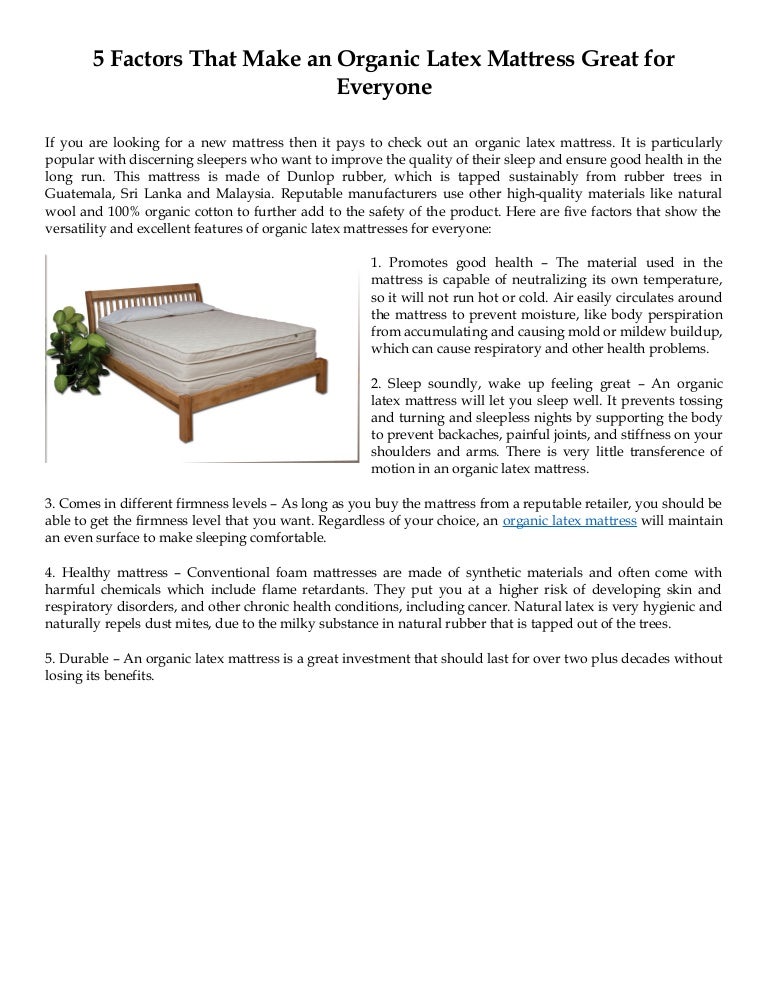 5 Factors That Make an Organic Latex Mattress Great for Everyone

If you are looking for a new mattress then it pays to check out an organic latex mattress. It is particularly popular with discerning sleepers who want to improve the quality of their sleep and ensure good health in the long run. This mattress is made of Dunlop rubber, which is tapped sustainably from rubber trees in Guatemala, Sri Lanka and Malaysia. Reputable manufacturers use other high-quality materials like natural wool and 100% organic cotton to further add to the safety of the product. Here are five factors that show the versatility and excellent features of organic latex mattresses for everyone:

1. Promotes good health – The material used in the mattress is capable of neutralizing its own temperature, so it will not run hot or cold. Air easily circulates around the mattress to prevent moisture, like body perspiration from accumulating and causing mold or mildew buildup, which can cause respiratory and other health problems.

2. Sleep soundly, wake up feeling great – An organic latex mattress will let you sleep well. It prevents tossing and turning and sleepless nights by supporting the body to prevent backaches, painful joints, and stiffness on your shoulders and arms. There is very little transference of motion in an organic latex mattress.

3. Comes in different firmness levels – As long as you buy the mattress from a reputable retailer, you should be able to get the firmness level that you want. Regardless of your choice, an organic latex mattress will maintain an even surface to make sleeping comfortable.

4. Healthy mattress – Conventional foam mattresses are made of synthetic materials and often come with harmful chemicals which include flame retardants. They put you at a higher risk of developing skin and respiratory disorders, and other chronic health conditions, including cancer. Natural latex is very hygienic and naturally repels dust mites, due to the milky substance in natural rubber that is tapped out of the trees.

5. Durable – An organic latex mattress is a great investment that should last for over two plus decades without losing its benefits.